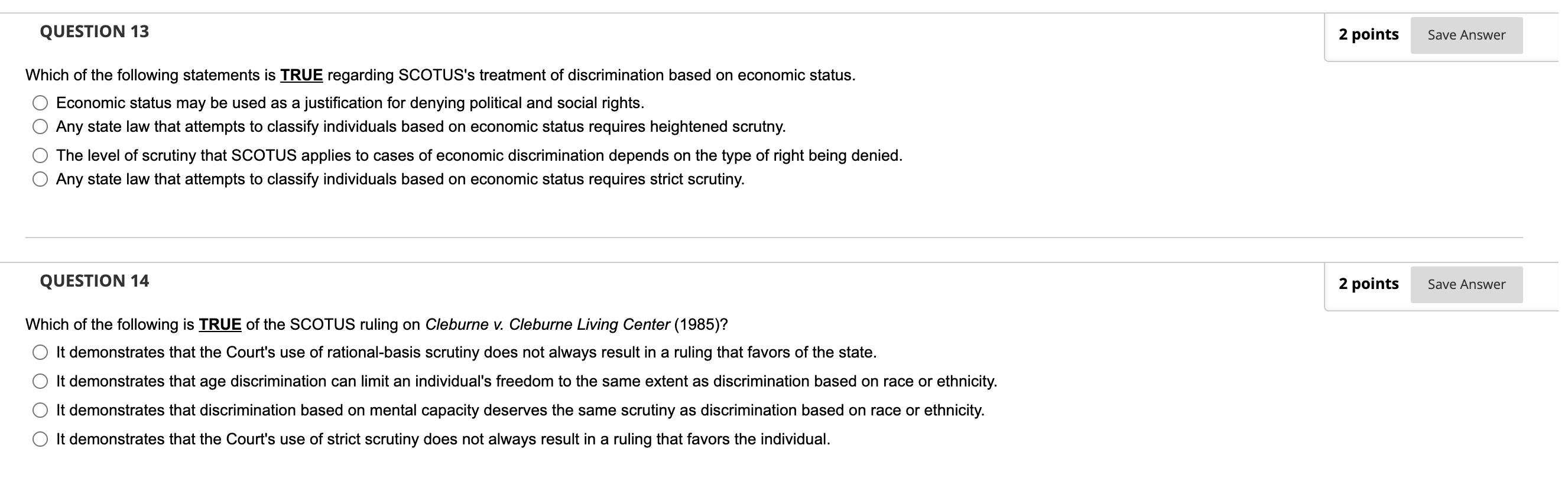 QUESTION 13

2 points Save Answer

Which of the following statements is TRUE regarding SCOTUS's treatment of discrimination based on economic status.

Economic status may be used as a justification for denying political and social rights.

Any state law that attempts to classify individuals based on economic status requires heightened scrutny.

The level of scrutiny that SCOTUS applies to cases of economic discrimination depends on the type of right being denied.

Any state law that attempts to classify individuals based on economic status requires strict scrutiny.

QUESTION 14

2 points Save Answer

Which of the following is TRUE of the SCOTUS ruling on Cleburne v. Cleburne Living Center (1985)?

It demonstrates that the Court's use of rational-basis scrutiny does not always result in a ruling that favors of the state.

It demonstrates that age discrimination can limit an individual's freedom to the same extent as discrimination based on race or ethnicity.

It demonstrates that discrimination based on mental capacity deserves the same scrutiny as discrimination based on race or ethnicity.

It demonstrates that the Court's use of strict scrutiny does not always result in a ruling that favors the individual.